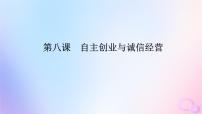 第八课　自主创业与诚信经营